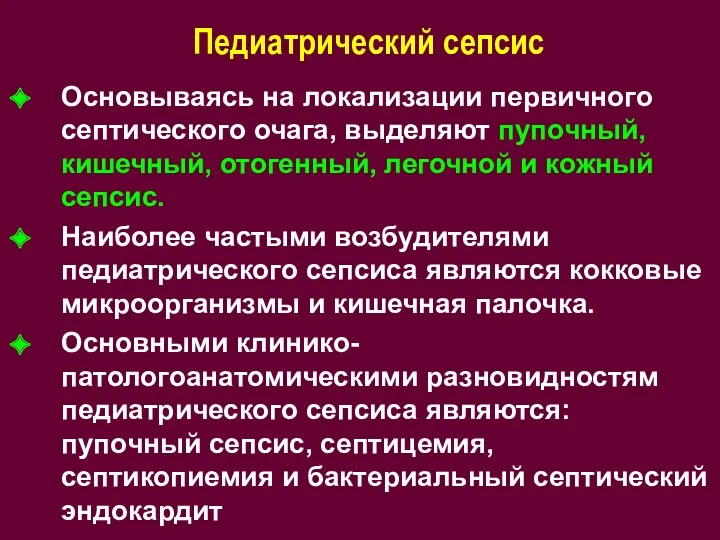 Педиатрический сепсис

Основываясь на локализации первичного септического очага, выделяют пупочный, кишечный, отогенный, легочной и кожный сепсис.

Наиболее частыми возбудителями педиатрического сепсиса являются кокковые микроорганизмы и кишечная палочка.

Основными клинико-патологоанатомическими разновидностям педиатрического сепсиса являются: пупочный сепсис, септицемия, септикопиемия и бактериальный септический эндокардит